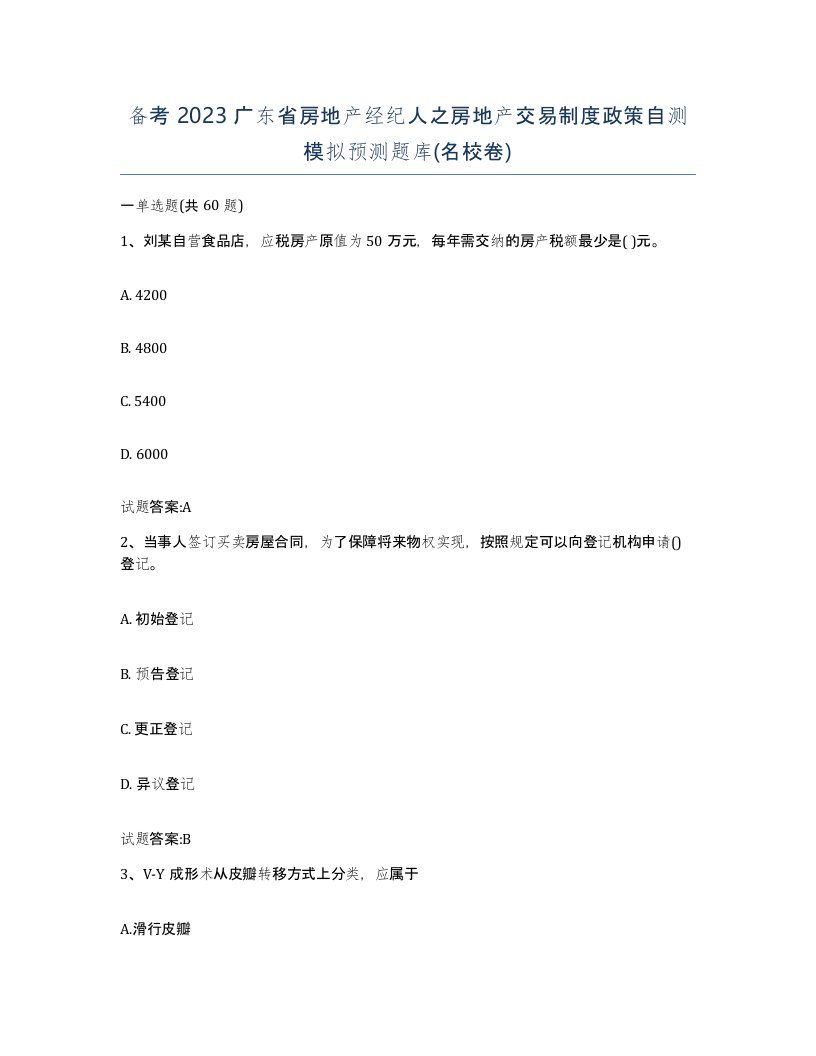 备考 2023 广东省房地产经纪人之房地产交易制度政策自测模拟预测题库(名校卷)

一单选题(共 60 题)

1、刘某自营食品店，应税房产原值为 50 万元，每年需交纳的房产税额最少是( )元。

A. 4200

B. 4800

C. 5400

D. 6000

试题答案:A

2、当事人签订买卖房屋合同，为了保障将来物权实现，按照规定可以向登记机构申请()登记。

A. 初始登记

B. 预告登记

C. 更正登记

D. 异议登记

试题答案:B

3、V-Y 成形术从皮瓣转移方式上分类，应属于

A.滑行皮瓣